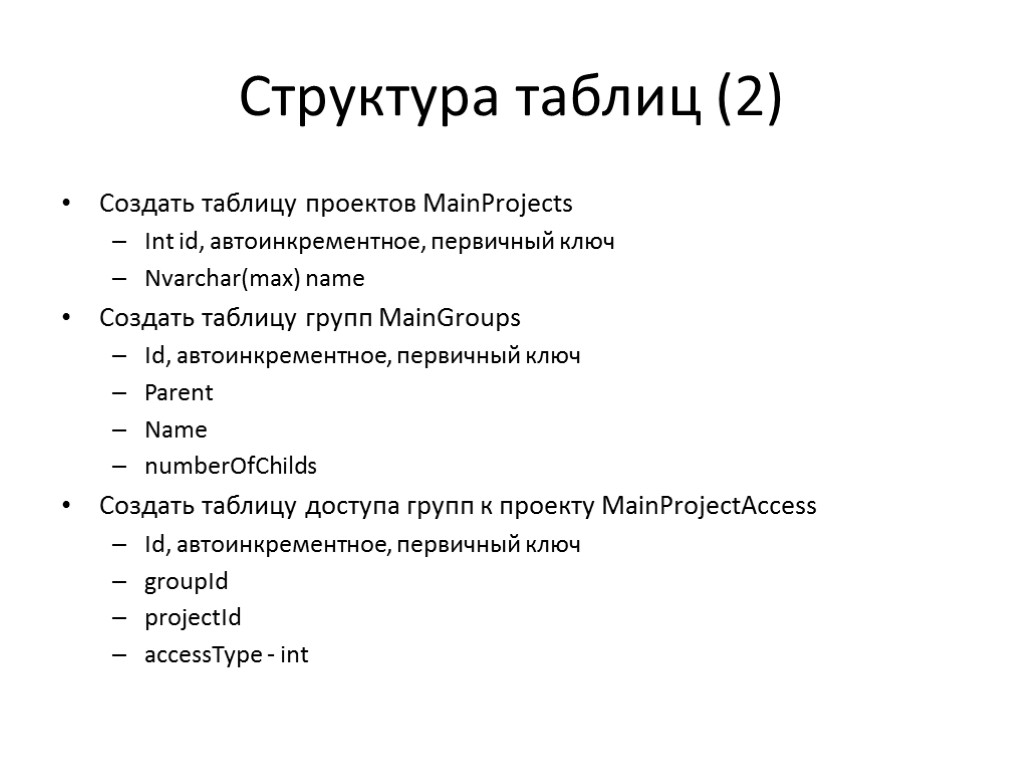 Структура таблиц (2)

• Создать таблицу проектов MainProjects
  – Int id, автоинкрементное, первичный ключ
  – Nvarchar(max) name
• Создать таблицу групп MainGroups
  – Id, автоинкрементное, первичный ключ
  – Parent
  – Name
  – numberOfChilds
• Создать таблицу доступа групп к проекту MainProjectAccess
  – Id, автоинкрементное, первичный ключ
  – groupId
  – projectId
  – accessType - int